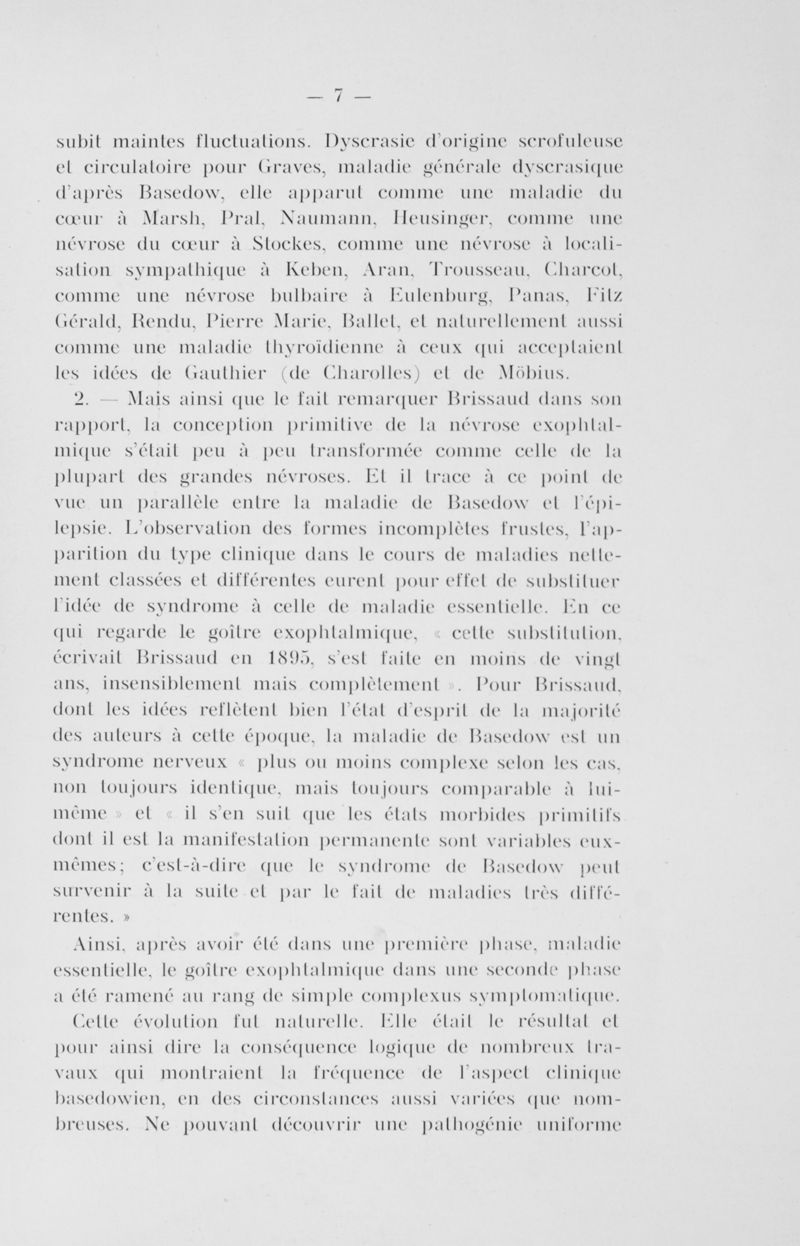 — 7 —

subit maintes fluctuations. Dyscrasie d'origine scrofuleuse et circulatoire pour Graves, maladie générale dyscrasique d'après Basedow, elle apparut comme une maladie du cœur à Marsh, Pral, Naumann, Heusinger, comme une névrose du cœur à Stockes, comme une névrose à localisation sympathique à Keben, Aran, Trousseau, Charcot, comme une névrose bulbaire à Eulenburg, Panas, Fitz Gérald, Rendu, Pierre Marie, Ballet, et naturellement aussi comme une maladie thyroïdienne à ceux qui acceptaient les idées de Gauthier (de Charolles) et de Möbius.

2. — Mais ainsi que le fait remarquer Brissaud dans son rapport, la conception primitive de la névrose exophtalmique s'était peu à peu transformée comme celle de la plupart des grandes névroses. Et il trace à ce point de vue un parallèle entre la maladie de Basedow et l'épilepsie. L'observation des formes incomplètes frustes, l'apparition du type clinique dans le cours de maladies nettement classées et différentes eurent pour effet de substituer l'idée de syndrome à celle de maladie essentielle. En ce qui regarde le goître exophtalmique, « cette substitution, écrivait Brissaud en 1895, s'est faite en moins de vingt ans, insensiblement mais complètement ». Pour Brissaud, dont les idées reflètent bien l'état d'esprit de la majorité des auteurs à cette époque, la maladie de Basedow est un syndrome nerveux « plus ou moins complexe selon les cas, non toujours identique, mais toujours comparable à lui-même » et « il s'en suit que les états morbides primitifs dont il est la manifestation permanente sont variables eux-mêmes; c'est-à-dire que le syndrome de Basedow peut survenir à la suite et par le fait de maladies très différentes. »

Ainsi, après avoir été dans une première phase, maladie essentielle, le goître exophtalmique dans une seconde phase a été ramené au rang de simple complexus symptomatique. Cette évolution fut naturelle. Elle était le résultat et pour ainsi dire la conséquence logique de nombreux travaux qui montraient la fréquence de l'aspect clinique basedowien, en des circonstances aussi variées que nombreuses. Ne pouvant découvrir une pathogénie uniforme